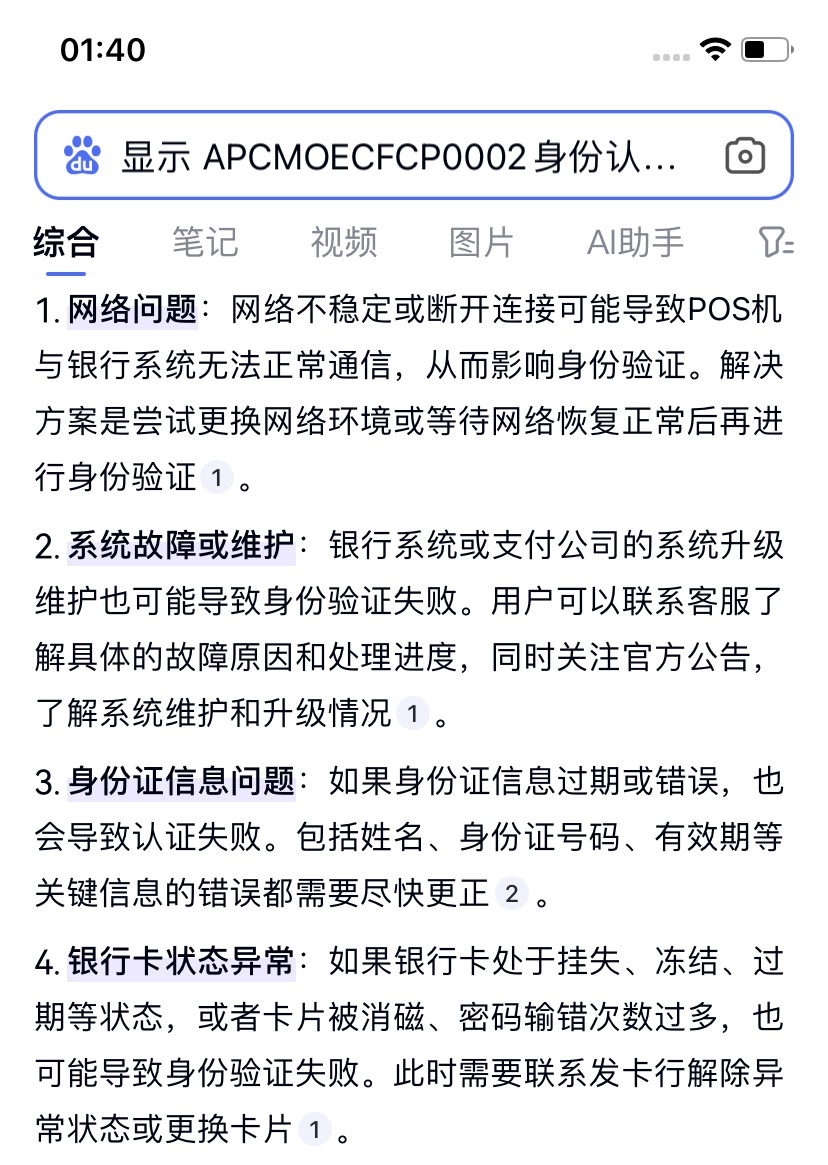 01:40

显示 APCMOECFCP0002 身份认...

综合 笔记 视频 图片 AI助手

1. 网络问题：网络不稳定或断开连接可能导致POS机与银行系统无法正常通信，从而影响身份验证。解决方案是尝试更换网络环境或等待网络恢复正常后再进行身份验证 1 。

2. 系统故障或维护：银行系统或支付公司的系统升级维护也可能导致身份验证失败。用户可以联系客服了解具体的故障原因和处理进度，同时关注官方公告，了解系统维护和升级情况 1 。

3. 身份证信息问题：如果身份证信息过期或错误，也会导致认证失败。包括姓名、身份证号码、有效期等关键信息的错误都需要尽快更正 2 。

4. 银行卡状态异常：如果银行卡处于挂失、冻结、过期等状态，或者卡片被消磁、密码输错次数过多，也可能导致身份验证失败。此时需要联系发卡行解除异常状态或更换卡片 1 。